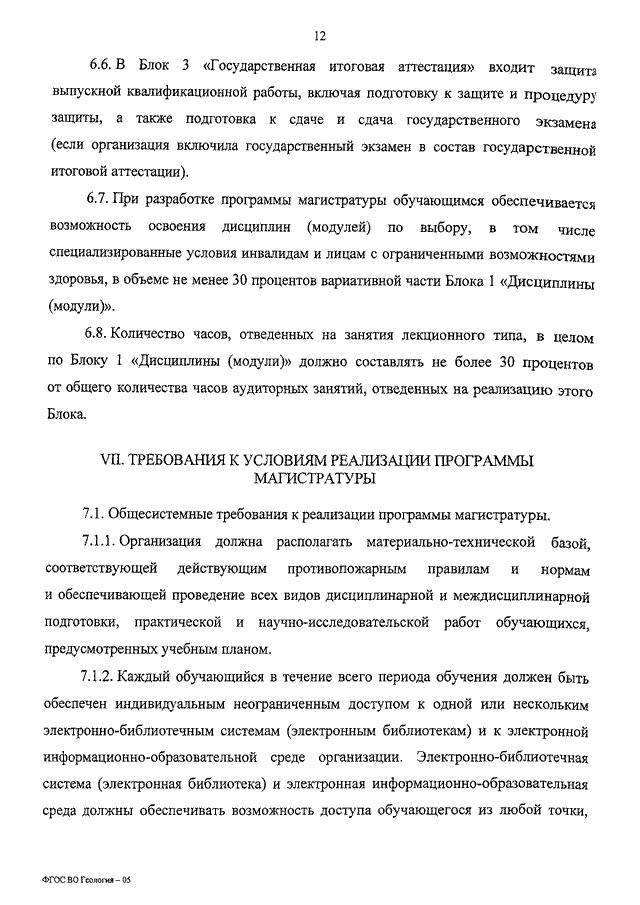 12

6.6. В Блок 3 «Государственная итоговая аттестация» входит защита выпускной квалификационной работы, включая подготовку к защите и процедуру защиты, а также подготовка к сдаче и сдача государственного экзамена (если организация включила государственный экзамен в состав государственной итоговой аттестации).

6.7. При разработке программы магистратуры обучающимся обеспечивается возможность освоения дисциплин (модулей) по выбору, в том числе специализированные условия инвалидам и лицам с ограниченными возможностями здоровья, в объеме не менее 30 процентов вариативной части Блока 1 «Дисциплины (модули)».

6.8. Количество часов, отведенных на занятия лекционного типа, в целом по Блоку 1 «Дисциплины (модули)» должно составлять не более 30 процентов от общего количества часов аудиторных занятий, отведенных на реализацию этого Блока.

VII. ТРЕБОВАНИЯ К УСЛОВИЯМ РЕАЛИЗАЦИИ ПРОГРАММЫ МАГИСТРАТУРЫ

7.1. Общесистемные требования к реализации программы магистратуры.

7.1.1. Организация должна располагать материально-технической базой, соответствующей действующим противопожарным правилам и нормам и обеспечивающей проведение всех видов дисциплинарной и междисциплинарной подготовки, практической и научно-исследовательской работ обучающихся, предусмотренных учебным планом.

7.1.2. Каждый обучающийся в течение всего периода обучения должен быть обеспечен индивидуальным неограниченным доступом к одной или нескольким электронно-библиотечным системам (электронным библиотекам) и к электронной информационно-образовательной среде организации. Электронно-библиотечная система (электронная библиотека) и электронная информационно-образовательная среда должны обеспечивать возможность доступа обучающегося из любой точки,

ФГОС ВО Геология – 05